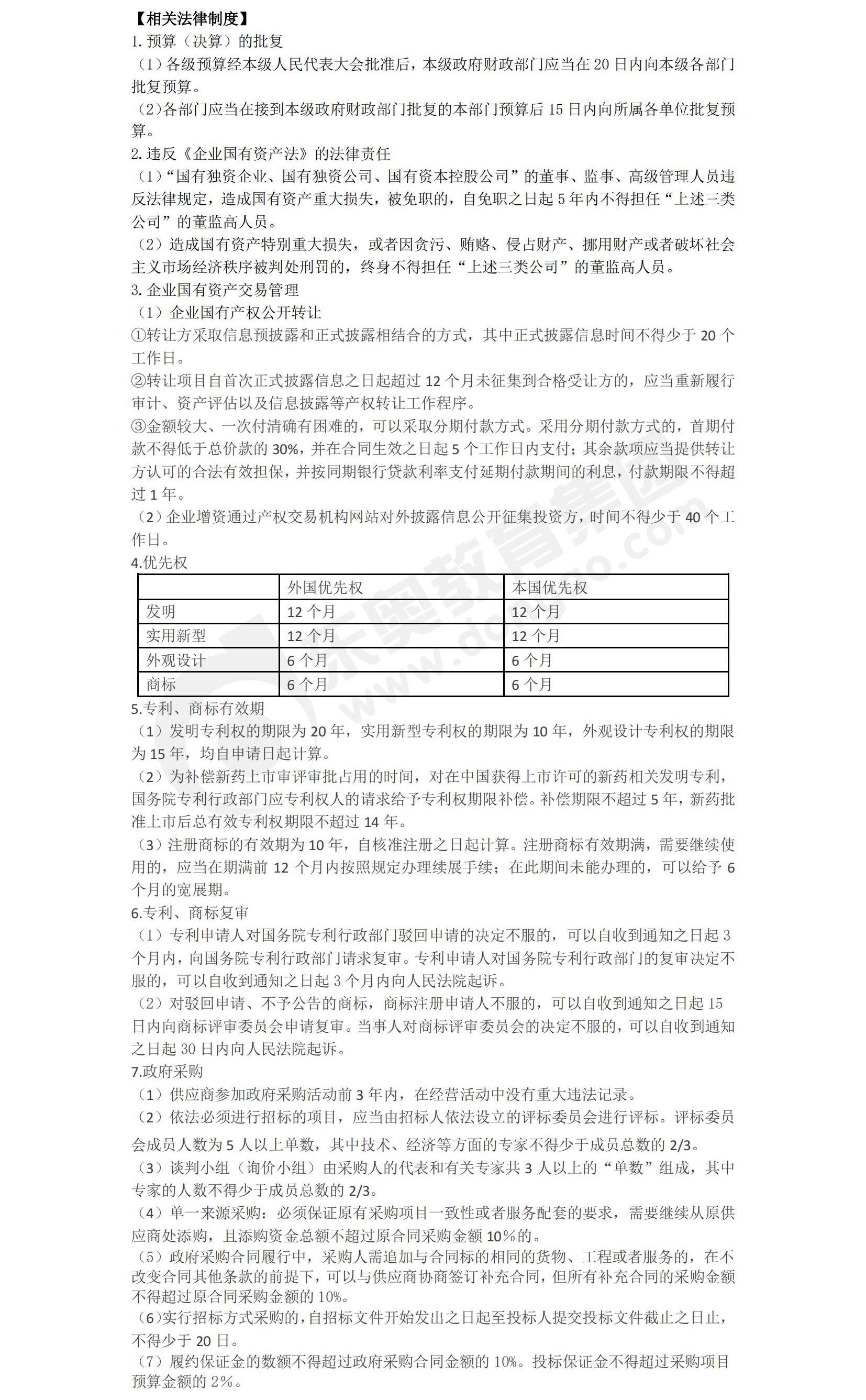 【相关法律制度】
1. 预算（决算）的批复
（1）各级预算经本级人民代表大会批准后，本级政府财政部门应当在 20 日内向本级各部门批复预算。
（2）各部门应当在接到本级政府财政部门批复的本部门预算后 15 日内向所属各单位批复预算。
2. 违反《企业国有资产法》的法律责任
（1）“国有独资企业、国有独资公司、国有资本控股公司”的董事、监事、高级管理人员违反法律规定，造成国有资产重大损失，被免职的，自免职之日起 5 年内不得担任“上述三类公司”的董监高人员。
（2）造成国有资产特别重大损失，或者因贪污、贿赂、侵占财产、挪用财产或者破坏社会主义市场经济秩序被判处刑罚的，终身不得担任“上述三类公司”的董监高人员。
3. 企业国有资产交易管理
（1）企业国有产权公开转让
①转让方采取信息预披露和正式披露相结合的方式，其中正式披露信息时间不得少于 20 个工作日。
②转让项目自首次正式披露信息之日起超过 12 个月未征集到合格受让方的，应当重新履行审计、资产评估以及信息披露等产权转让工作程序。
③金额较大、一次付清确有困难的，可以采取分期付款方式。采用分期付款方式的，首期付款不得低于总价款的 30%，并在合同生效之日起 5 个工作日内支付；其余款项应当提供转让方认可的合法有效担保，并按同期银行贷款利率支付延期付款期间的利息，付款期限不得超过 1 年。
（2）企业增资通过产权交易机构网站对外披露信息公开征集投资方，时间不得少于 40 个工作日。
4.优先权

| | 外国优先权 | 本国优先权 |
|---|---|---|
| 发明 | 12 个月 | 12 个月 |
| 实用新型 | 12 个月 | 12 个月 |
| 外观设计 | 6 个月 | 6 个月 |
| 商标 | 6 个月 | 6 个月 |

5.专利、商标有效期
（1）发明专利权的期限为 20 年，实用新型专利权的期限为 10 年，外观设计专利权的期限为 15 年，均自申请日起计算。
（2）为补偿新药上市审评审批占用的时间，对在中国获得上市许可的新药相关发明专利，国务院专利行政部门应专利权人的请求给予专利权期限补偿。补偿期限不超过 5 年，新药批准上市后总有效专利权期限不超过 14 年。
（3）注册商标的有效期为 10 年，自核准注册之日起计算。注册商标有效期满，需要继续使用的，应当在期满前 12 个月内按照规定办理续展手续；在此期间未能办理的，可以给予 6 个月的宽展期。
6.专利、商标复审
（1）专利申请人对国务院专利行政部门驳回申请的决定不服的，可以自收到通知之日起 3 个月内，向国务院专利行政部门请求复审。专利申请人对国务院专利行政部门的复审决定不服的，可以自收到通知之日起 3 个月内向人民法院起诉。
（2）对驳回申请、不予公告的商标，商标注册申请人不服的，可以自收到通知之日起 15 日内向商标评审委员会申请复审。当事人对商标评审委员会的决定不服的，可以自收到通知之日起 30 日内向人民法院起诉。
7.政府采购
（1）供应商参加政府采购活动前 3 年内，在经营活动中没有重大违法记录。
（2）依法必须进行招标的项目，应当由招标人依法设立的评标委员会进行评标。评标委员会成员人数为 5 人以上单数，其中技术、经济等方面的专家不得少于成员总数的 2/3。
（3）谈判小组（询价小组）由采购人的代表和有关专家共 3 人以上的“单数”组成，其中专家的人数不得少于成员总数的 2/3。
（4）单一来源采购：必须保证原有采购项目一致性或者服务配套的要求，需要继续从原供应商处添购，且添购资金总额不超过原合同采购金额 10%的。
（5）政府采购合同履行中，采购人需追加与合同标的相同的货物、工程或者服务的，在不改变合同其他条款的前提下，可以与供应商协商签订补充合同，但所有补充合同的采购金额不得超过原合同采购金额的 10%。
（6）实行招标方式采购的，自招标文件开始发出之日起至投标人提交投标文件截止之日止，不得少于 20 日。
（7）履约保证金的数额不得超过政府采购合同金额的 10%。投标保证金不得超过采购项目预算金额的 2%。